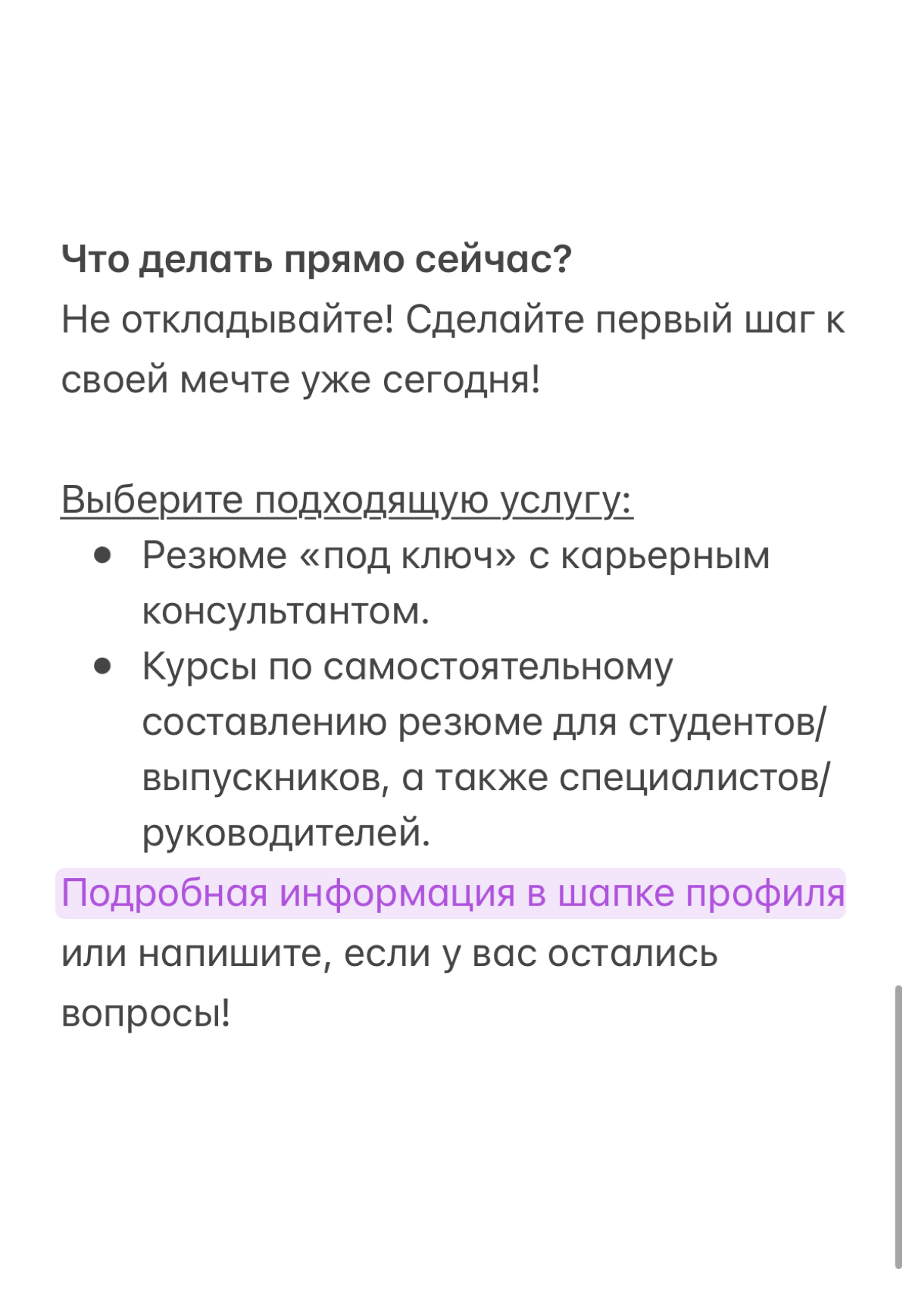 Что делать прямо сейчас?
Не откладывайте! Сделайте первый шаг к своей мечте уже сегодня!

Выберите подходящую услугу:
- Резюме «под ключ» с карьерным консультантом.
- Курсы по самостоятельному составлению резюме для студентов/выпускников, а также специалистов/руководителей.

Подробная информация в шапке профиля или напишите, если у вас остались вопросы!